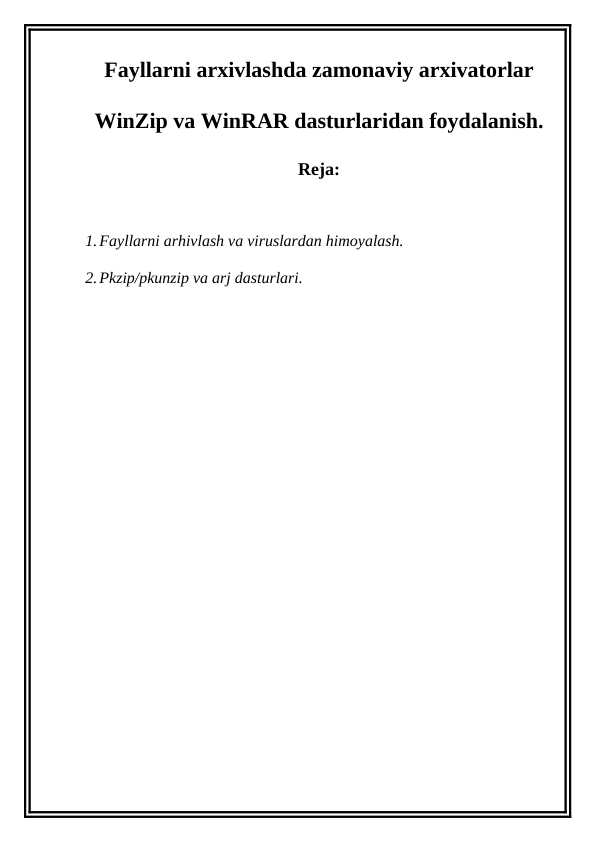 Fayllarni arxivlashda zamonaviy arxivatorlar

WinZip va WinRAR dasturlaridan foydalanish.

Reja:

1. Fayllarni arhivlash va viruslardan himoyalash.

2. Pkzip/pkunzip va arj dasturlari.